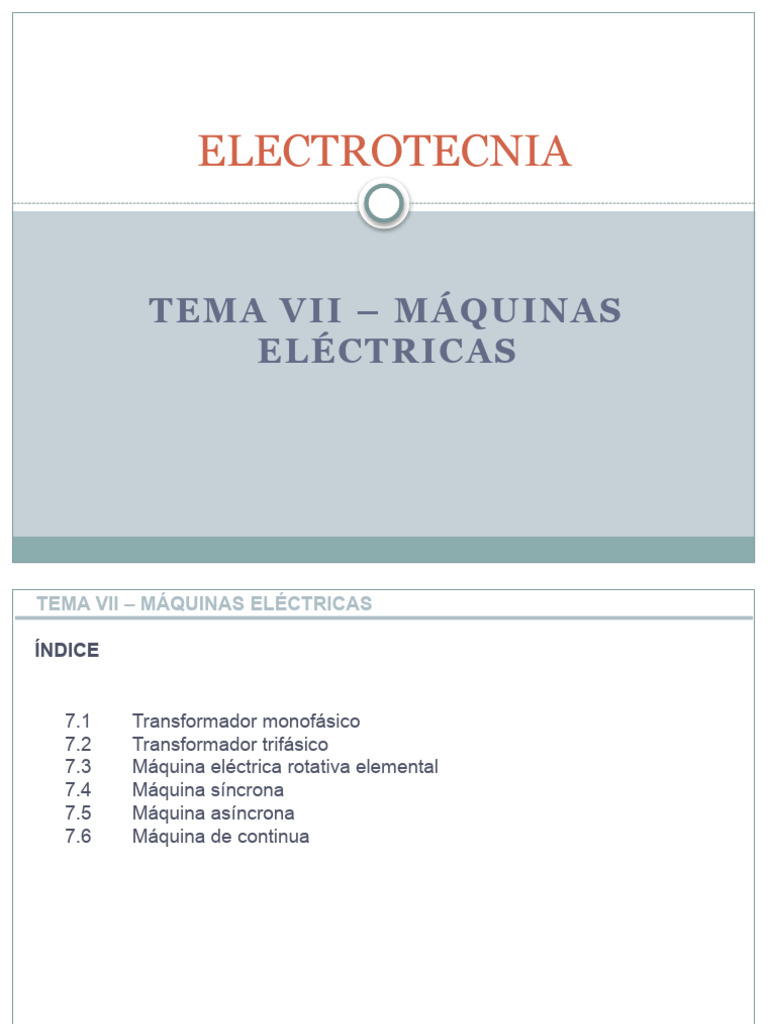 ELECTROTECNIA

TEMA VII – MÁQUINAS ELÉCTRICAS

TEMA VII – MÁQUINAS ELÉCTRICAS

ÍNDICE

7.1 Transformador monofásico
7.2 Transformador trifásico
7.3 Máquina eléctrica rotativa elemental
7.4 Máquina síncrona
7.5 Máquina asíncrona
7.6 Máquina de continua